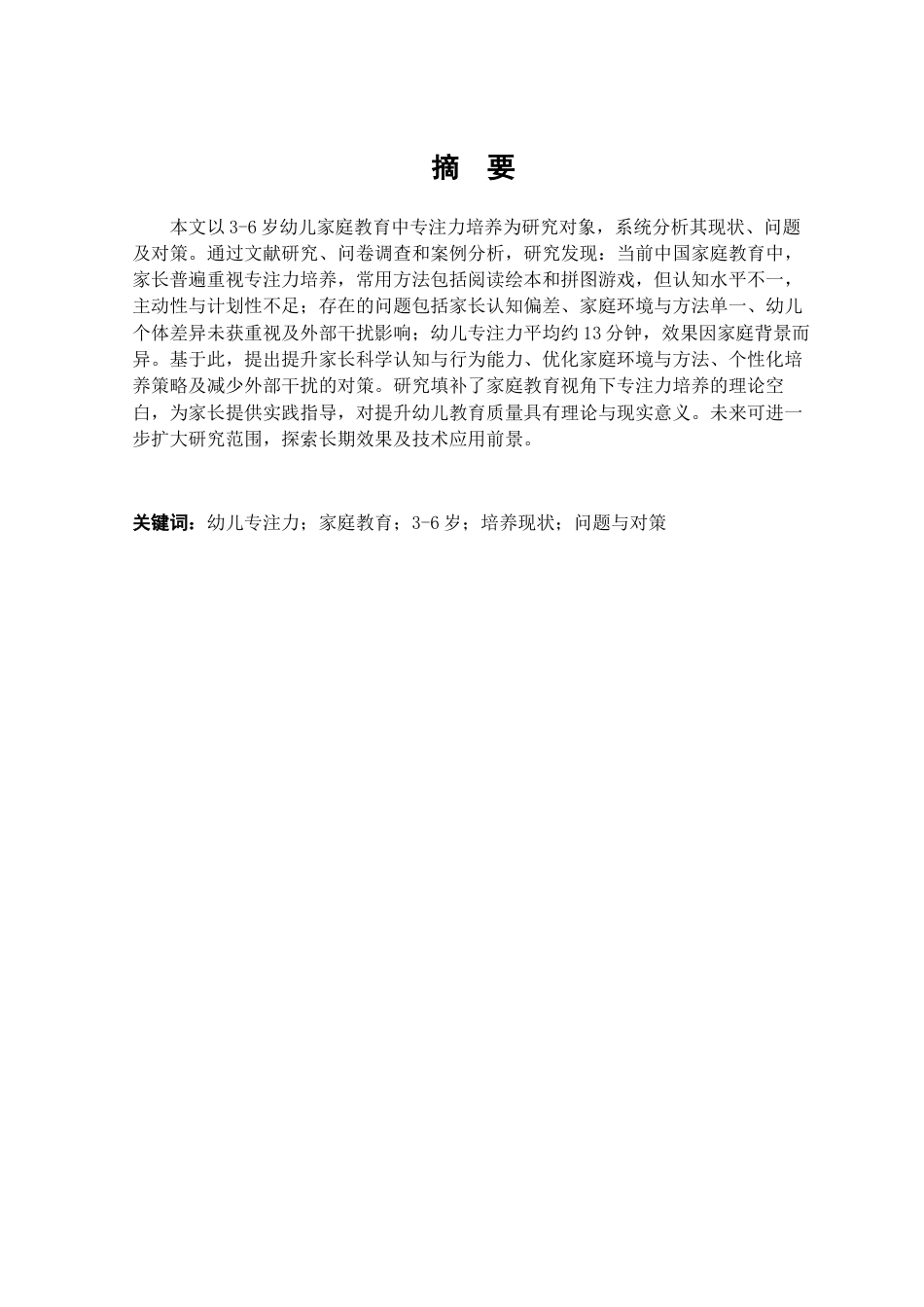 摘 要

本文以 3-6 岁幼儿家庭教育中专注力培养为研究对象，系统分析其现状、问题及对策。通过文献研究、问卷调查和案例分析，研究发现：当前中国家庭教育中，家长普遍重视专注力培养，常用方法包括阅读绘本和拼图游戏，但认知水平不一，主动性与计划性不足；存在的问题包括家长认知偏差、家庭环境与方法单一、幼儿个体差异未获重视及外部干扰影响；幼儿专注力平均约 13 分钟，效果因家庭背景而异。基于此，提出提升家长科学认知与行为能力、优化家庭环境与方法、个性化培养策略及减少外部干扰的对策。研究填补了家庭教育视角下专注力培养的理论空白，为家长提供实践指导，对提升幼儿教育质量具有理论与现实意义。未来可进一步扩大研究范围，探索长期效果及技术应用前景。

关键词：幼儿专注力；家庭教育；3-6 岁；培养现状；问题与对策